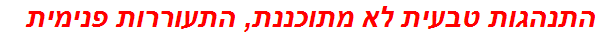 התנהגות טבעית לא מתוכננת, התעוררות פנימית